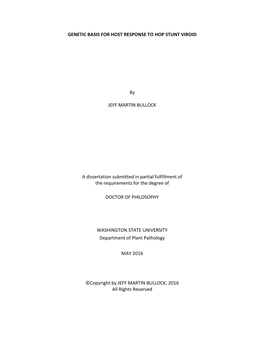 GENETIC BASIS FOR HOST RESPONSE TO HOP STUNT VIROID

By

JEFF MARTIN BULLOCK

A dissertation submitted in partial fulfillment of the requirements for the degree of

DOCTOR OF PHILOSOPHY

WASHINGTON STATE UNIVERSITY
Department of Plant Pathology

MAY 2016

©Copyright by JEFF MARTIN BULLOCK, 2016
All Rights Reserved